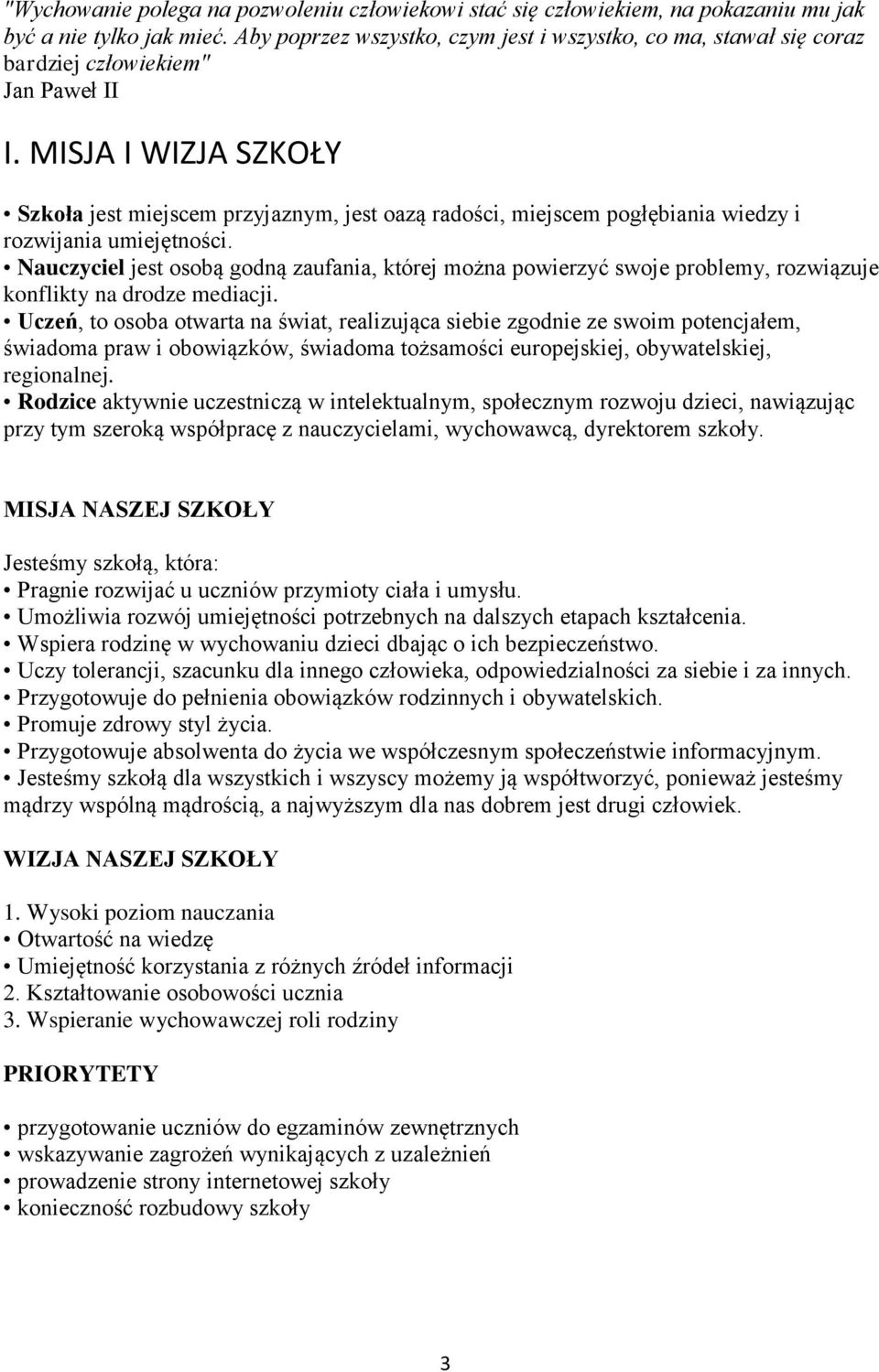 "Wychowanie polega na pozwoleniu człowiekowi stać się człowiekiem, na pokazaniu mu jak być a nie tylko jak mieć. Aby poprzez wszystko, czym jest i wszystko, co ma, stawał się coraz bardziej człowiekiem"
Jan Paweł II

I. MISJA I WIZJA SZKOŁY

• Szkoła jest miejscem przyjaznym, jest oazą radości, miejscem pogłębiania wiedzy i rozwijania umiejętności.
• Nauczyciel jest osobą godną zaufania, której można powierzyć swoje problemy, rozwiązuje konflikty na drodze mediacji.
• Uczeń, to osoba otwarta na świat, realizująca siebie zgodnie ze swoim potencjałem, świadoma praw i obowiązków, świadoma tożsamości europejskiej, obywatelskiej, regionalnej.
• Rodzice aktywnie uczestniczą w intelektualnym, społecznym rozwoju dzieci, nawiązując przy tym szeroką współpracę z nauczycielami, wychowawcą, dyrektorem szkoły.

MISJA NASZEJ SZKOŁY

Jesteśmy szkołą, która:
• Pragnie rozwijać u uczniów przymioty ciała i umysłu.
• Umożliwia rozwój umiejętności potrzebnych na dalszych etapach kształcenia.
• Wspiera rodzinę w wychowaniu dzieci dbając o ich bezpieczeństwo.
• Uczy tolerancji, szacunku dla innego człowieka, odpowiedzialności za siebie i za innych.
• Przygotowuje do pełnienia obowiązków rodzinnych i obywatelskich.
• Promuje zdrowy styl życia.
• Przygotowuje absolwenta do życia we współczesnym społeczeństwie informacyjnym.
• Jesteśmy szkołą dla wszystkich i wszyscy możemy ją współtworzyć, ponieważ jesteśmy mądrzy wspólną mądrością, a najwyższym dla nas dobrem jest drugi człowiek.

WIZJA NASZEJ SZKOŁY

1. Wysoki poziom nauczania
• Otwartość na wiedzę
• Umiejętność korzystania z różnych źródeł informacji
2. Kształtowanie osobowości ucznia
3. Wspieranie wychowawczej roli rodziny

PRIORYTETY

• przygotowanie uczniów do egzaminów zewnętrznych
• wskazywanie zagrożeń wynikających z uzależnień
• prowadzenie strony internetowej szkoły
• konieczność rozbudowy szkoły

3